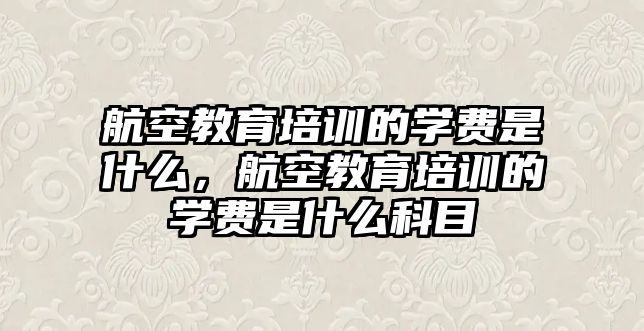 航空教育培训的学费是什么，航空教育培训的学费是什么科目